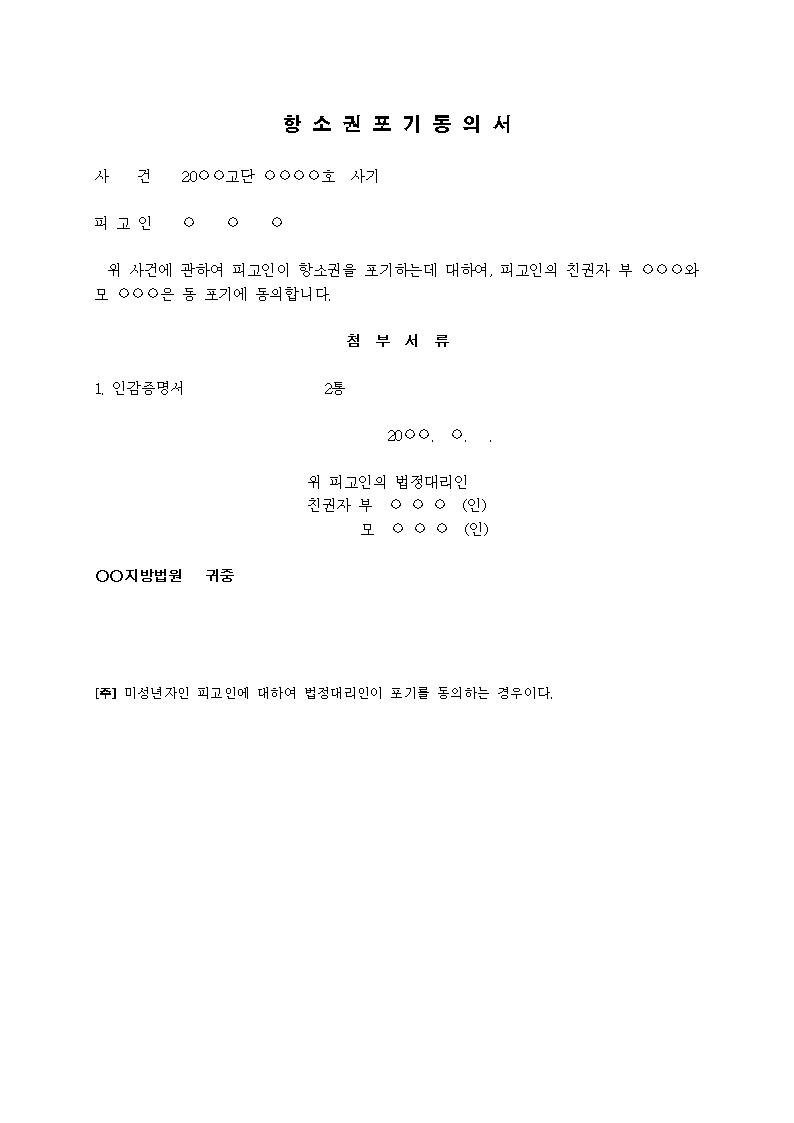 항 소 권 포 기 동 의 서

사 건 20○○고단 ○○○○호 사기

피 고 인 ○ ○ ○

위 사건에 관하여 피고인이 항소권을 포기하는데 대하여, 피고인의 친권자 부 ○○○와 모 ○○○은 동 포기에 동의합니다.

첨 부 서 류

1. 인감증명서 2통

20○○. ○. .

위 피고인의 법정대리인
친권자 부 ○ ○ ○ (인)
모 ○ ○ ○ (인)

○○지방법원 귀중

[주] 미성년자인 피고인에 대하여 법정대리인이 포기를 동의하는 경우이다.